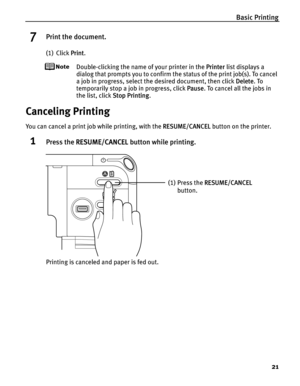 Basic Printing

7 Print the document.

(1) Click Print.

Note Double-clicking the name of your printer in the Printer list displays a dialog that prompts you to confirm the status of the print job(s). To cancel a job in progress, select the desired document, then click Delete. To temporarily stop a job in progress, click Pause. To cancel all the jobs in the list, click Stop Printing.

Canceling Printing

You can cancel a print job while printing, with the RESUME/CANCEL button on the printer.

1 Press the RESUME/CANCEL button while printing.

(1) Press the RESUME/CANCEL button.

Printing is canceled and paper is fed out.

21